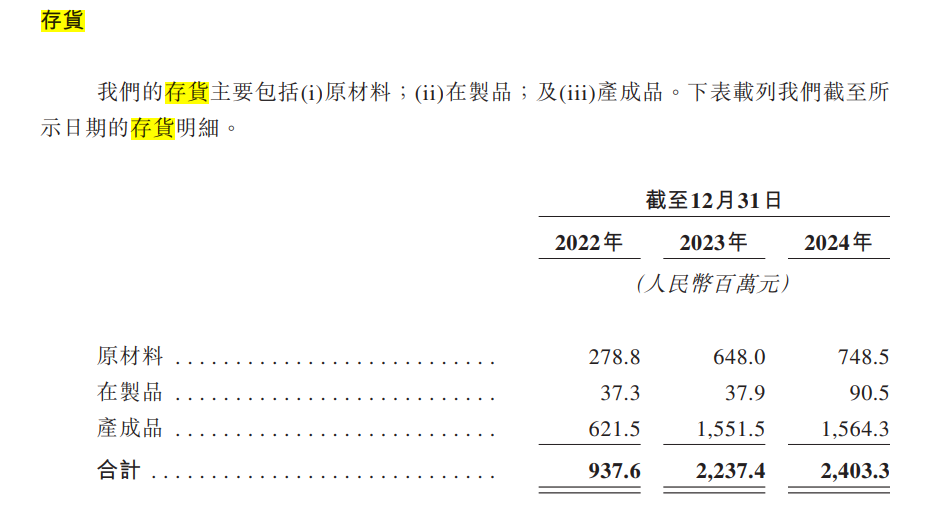 存貨

我們的存貨主要包括(i)原材料；(ii)在製品；及(iii)產成品。下表載列我們截至所示日期的存貨明細。

|  | 截至12月31日 |  |  |
|---|---|---|---|
|  | 2022年 | 2023年 | 2024年 |
|  | (人民幣百萬元) |  |  |
| 原材料 | 278.8 | 648.0 | 748.5 |
| 在製品 | 37.3 | 37.9 | 90.5 |
| 產成品 | 621.5 | 1,551.5 | 1,564.3 |
| 合計 | 937.6 | 2,237.4 | 2,403.3 |